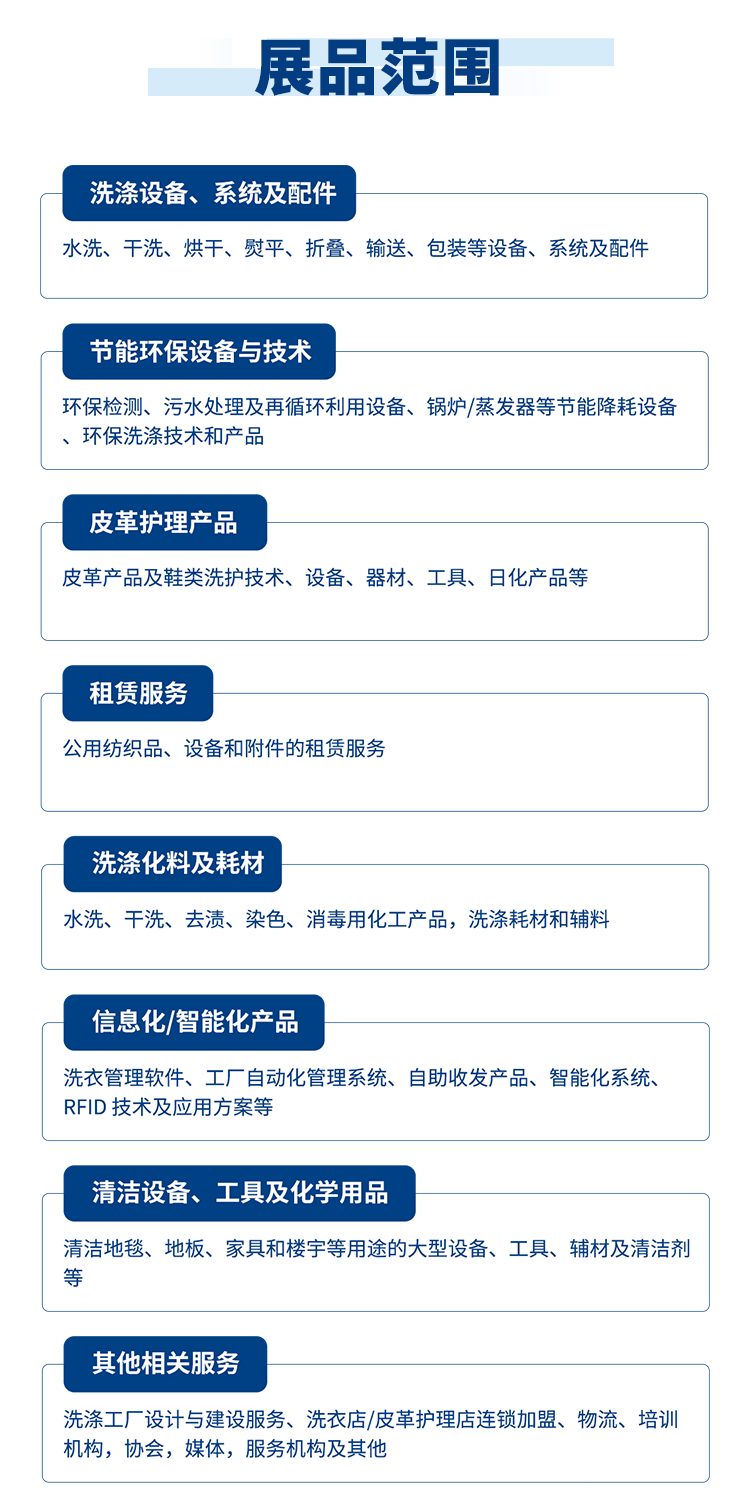 展品范围

洗涤设备、系统及配件

水洗、干洗、烘干、熨平、折叠、输送、包装等设备、系统及配件

节能环保设备与技术

环保检测、污水处理及再循环利用设备、锅炉/蒸发器等节能降耗设备、环保洗涤技术和产品

皮革护理产品

皮革产品及鞋类洗护技术、设备、器材、工具、日化产品等

租赁服务

公用纺织品、设备和附件的租赁服务

洗涤化料及耗材

水洗、干洗、去渍、染色、消毒用化工产品，洗涤耗材和辅料

信息化/智能化产品

洗衣管理软件、工厂自动化管理系统、自助收发产品、智能化系统、RFID技术及应用方案等

清洁设备、工具及化学用品

清洁地毯、地板、家具和楼宇等用途的大型设备、工具、辅材及清洁剂等

其他相关服务

洗涤工厂设计与建设服务、洗衣店/皮革护理店连锁加盟、物流、培训机构，协会，媒体，服务机构及其他